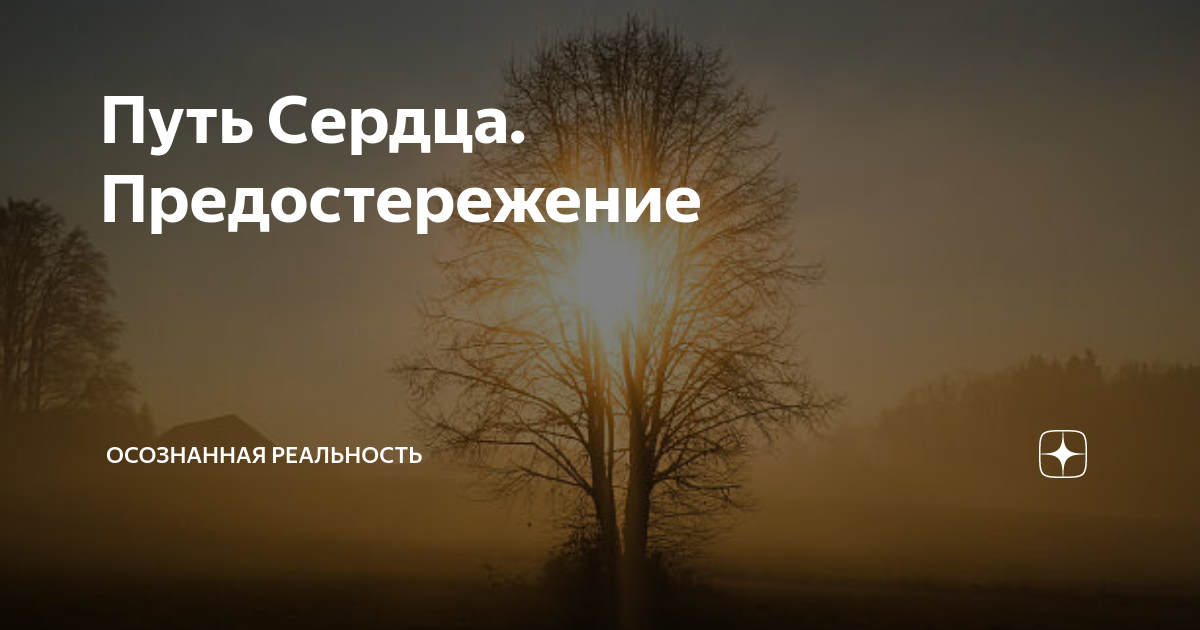 Путь Сердца.
Предостережение

ОСОЗНАННАЯ РЕАЛЬНОСТЬ